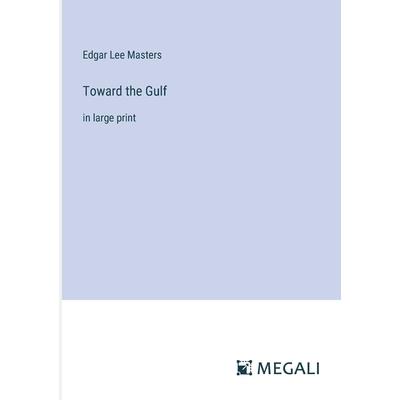 Edgar Lee Masters

Toward the Gulf

in large print

MEGALI